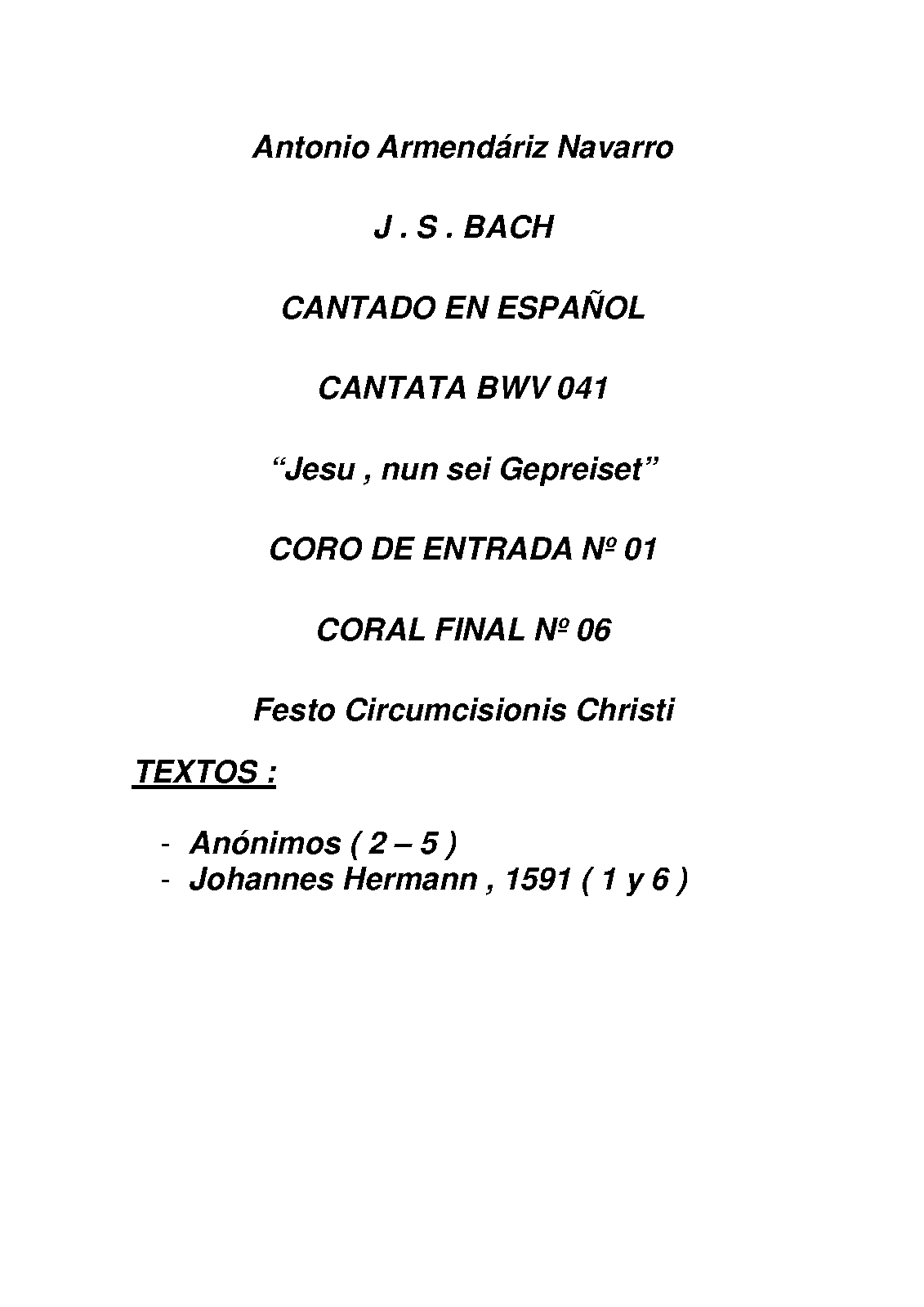 Antonio Armendáriz Navarro

J . S . BACH

CANTADO EN ESPAÑOL

CANTATA BWV 041

“Jesu , nun sei Gepreiset”

CORO DE ENTRADA Nº 01

CORAL FINAL Nº 06

Festo Circumcisionis Christi

TEXTOS :

- Anónimos ( 2 – 5 )
- Johannes Hermann , 1591 ( 1 y 6 )